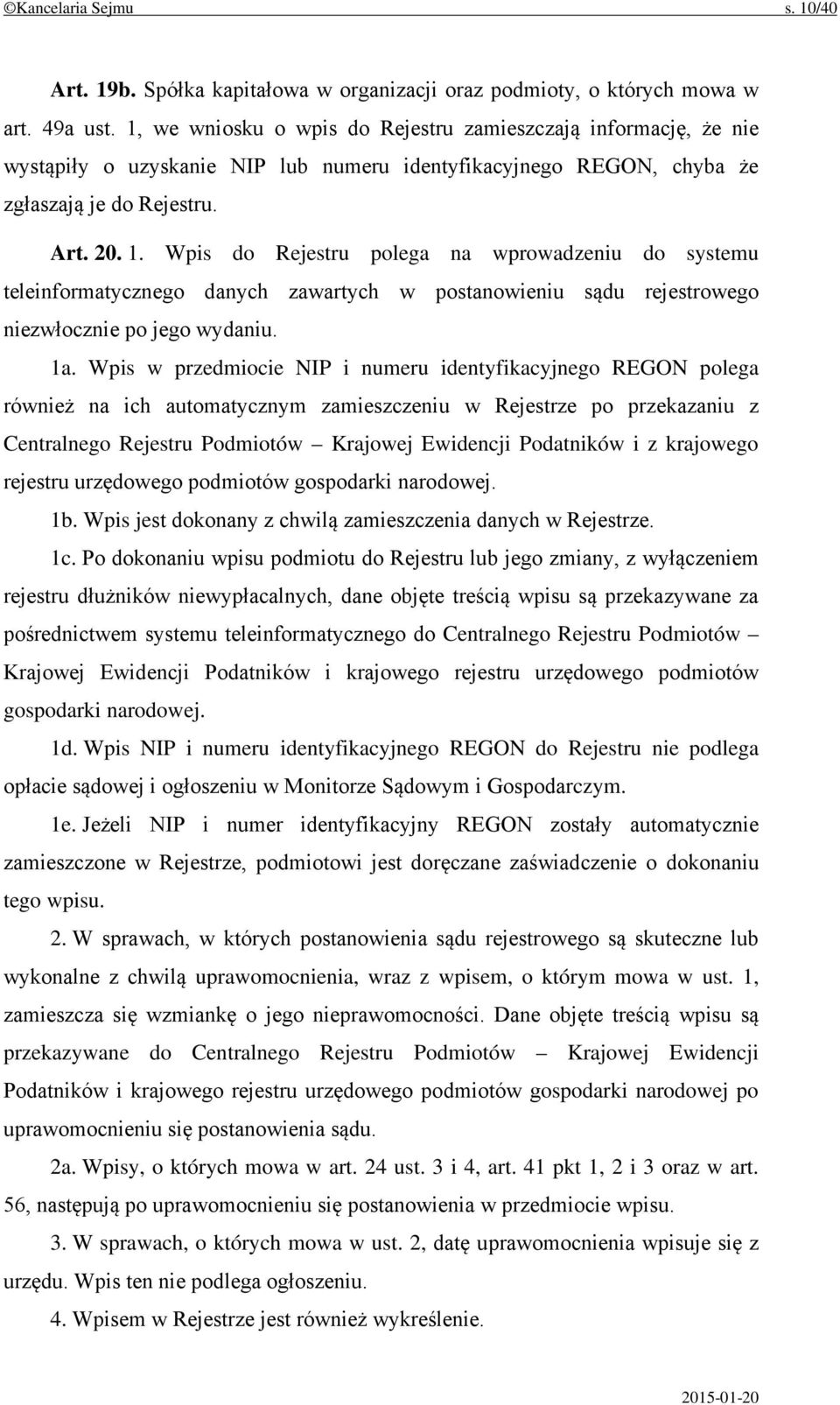 ©Kancelaria Sejmu s. 10/40

Art. 19b. Spółka kapitałowa w organizacji oraz podmioty, o których mowa w art. 49a ust. 1, we wniosku o wpis do Rejestru zamieszczają informację, że nie wystąpiły o uzyskanie NIP lub numeru identyfikacyjnego REGON, chyba że zgłaszają je do Rejestru.

Art. 20. 1. Wpis do Rejestru polega na wprowadzeniu do systemu teleinformatycznego danych zawartych w postanowieniu sądu rejestrowego niezwłocznie po jego wydaniu.

1a. Wpis w przedmiocie NIP i numeru identyfikacyjnego REGON polega również na ich automatycznym zamieszczeniu w Rejestrze po przekazaniu z Centralnego Rejestru Podmiotów – Krajowej Ewidencji Podatników i z krajowego rejestru urzędowego podmiotów gospodarki narodowej.

1b. Wpis jest dokonany z chwilą zamieszczenia danych w Rejestrze.

1c. Po dokonaniu wpisu podmiotu do Rejestru lub jego zmiany, z wyłączeniem rejestru dłużników niewypłacalnych, dane objęte treścią wpisu są przekazywane za pośrednictwem systemu teleinformatycznego do Centralnego Rejestru Podmiotów – Krajowej Ewidencji Podatników i krajowego rejestru urzędowego podmiotów gospodarki narodowej.

1d. Wpis NIP i numeru identyfikacyjnego REGON do Rejestru nie podlega opłacie sądowej i ogłoszeniu w Monitorze Sądowym i Gospodarczym.

1e. Jeżeli NIP i numer identyfikacyjny REGON zostały automatycznie zamieszczone w Rejestrze, podmiotowi jest doręczane zaświadczenie o dokonaniu tego wpisu.

2. W sprawach, w których postanowienia sądu rejestrowego są skuteczne lub wykonalne z chwilą uprawomocnienia, wraz z wpisem, o którym mowa w ust. 1, zamieszcza się wzmiankę o jego nieprawomocności. Dane objęte treścią wpisu są przekazywane do Centralnego Rejestru Podmiotów – Krajowej Ewidencji Podatników i krajowego rejestru urzędowego podmiotów gospodarki narodowej po uprawomocnieniu się postanowienia sądu.

2a. Wpisy, o których mowa w art. 24 ust. 3 i 4, art. 41 pkt 1, 2 i 3 oraz w art. 56, następują po uprawomocnieniu się postanowienia w przedmiocie wpisu.

3. W sprawach, o których mowa w ust. 2, datę uprawomocnienia wpisuje się z urzędu. Wpis ten nie podlega ogłoszeniu.

4. Wpisem w Rejestrze jest również wykreślenie.

2015-01-20